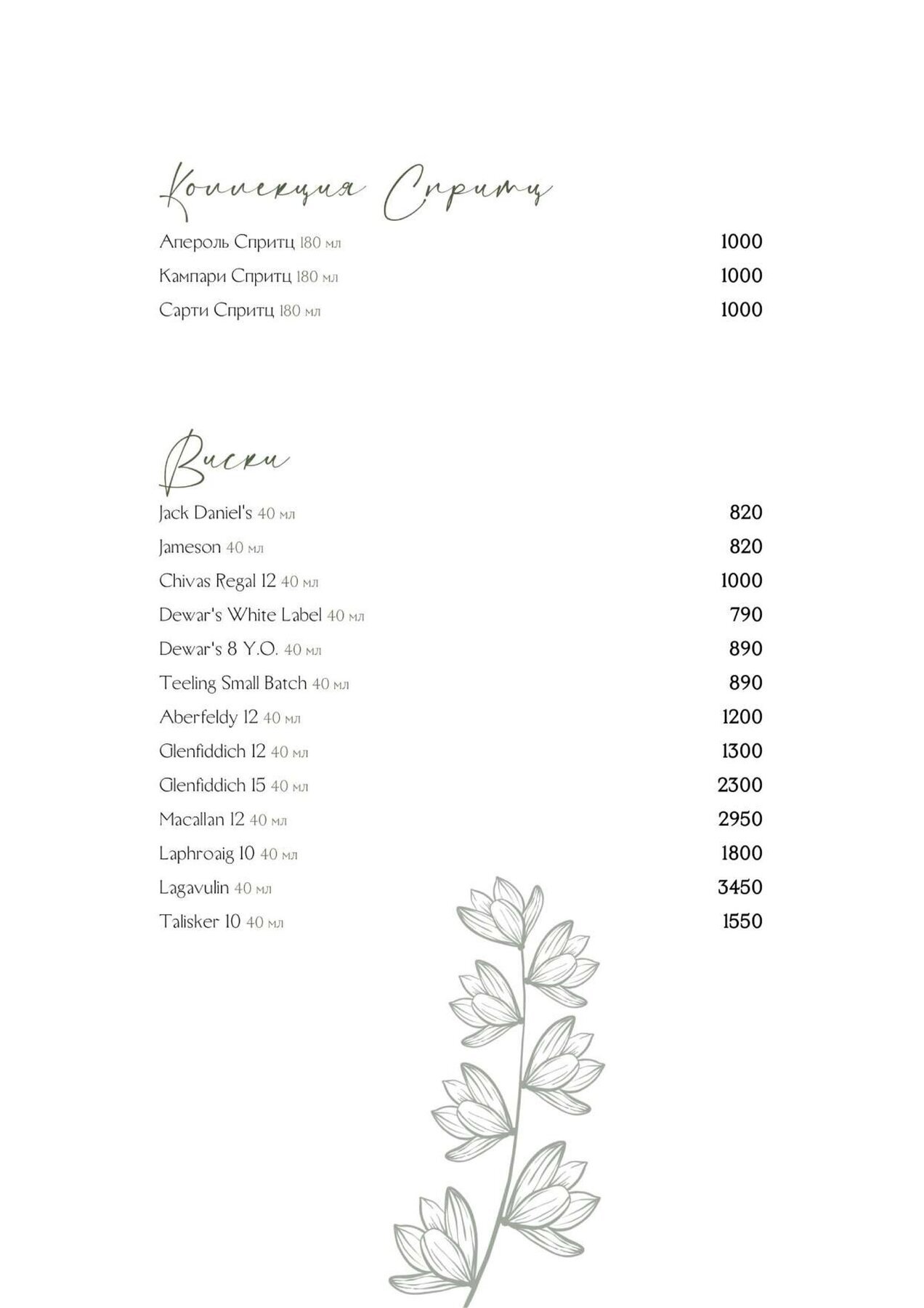 Коллекция Спритц

Апероль Спритц 180 мл 1000
Кампари Спритц 180 мл 1000
Сарти Спритц 180 мл 1000

Виски

Jack Daniel's 40 мл 820
Jameson 40 мл 820
Chivas Regal 12 40 мл 1000
Dewar's White Label 40 мл 790
Dewar's 8 Y.O. 40 мл 890
Teeling Small Batch 40 мл 890
Aberfeldy 12 40 мл 1200
Glenfiddich 12 40 мл 1300
Glenfiddich 15 40 мл 2300
Macallan 12 40 мл 2950
Laphroaig 10 40 мл 1800
Lagavulin 40 мл 3450
Talisker 10 40 мл 1550